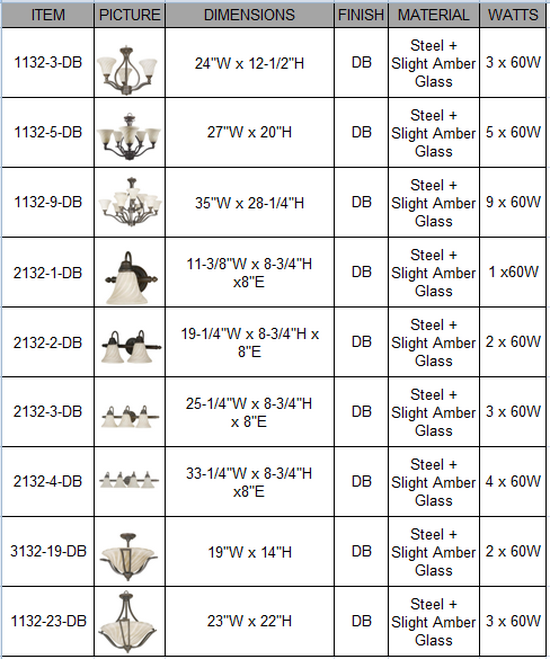 | ITEM | PICTURE | DIMENSIONS | FINISH | MATERIAL | WATTS |
|---|---|---|---|---|---|
| 1132-3-DB | | 24"W x 12-1/2"H | DB | Steel + Slight Amber Glass | 3 x 60W |
| 1132-5-DB | | 27"W x 20"H | DB | Steel + Slight Amber Glass | 5 x 60W |
| 1132-9-DB | | 35"W x 28-1/4"H | DB | Steel + Slight Amber Glass | 9 x 60W |
| 2132-1-DB | | 11-3/8"W x 8-3/4"H x8"E | DB | Steel + Slight Amber Glass | 1 x60W |
| 2132-2-DB | | 19-1/4"W x 8-3/4"H x 8"E | DB | Steel + Slight Amber Glass | 2 x 60W |
| 2132-3-DB | | 25-1/4"W x 8-3/4"H x 8"E | DB | Steel + Slight Amber Glass | 3 x 60W |
| 2132-4-DB | | 33-1/4"W x 8-3/4"H x8"E | DB | Steel + Slight Amber Glass | 4 x 60W |
| 3132-19-DB | | 19"W x 14"H | DB | Steel + Slight Amber Glass | 2 x 60W |
| 1132-23-DB | | 23"W x 22"H | DB | Steel + Slight Amber Glass | 3 x 60W |